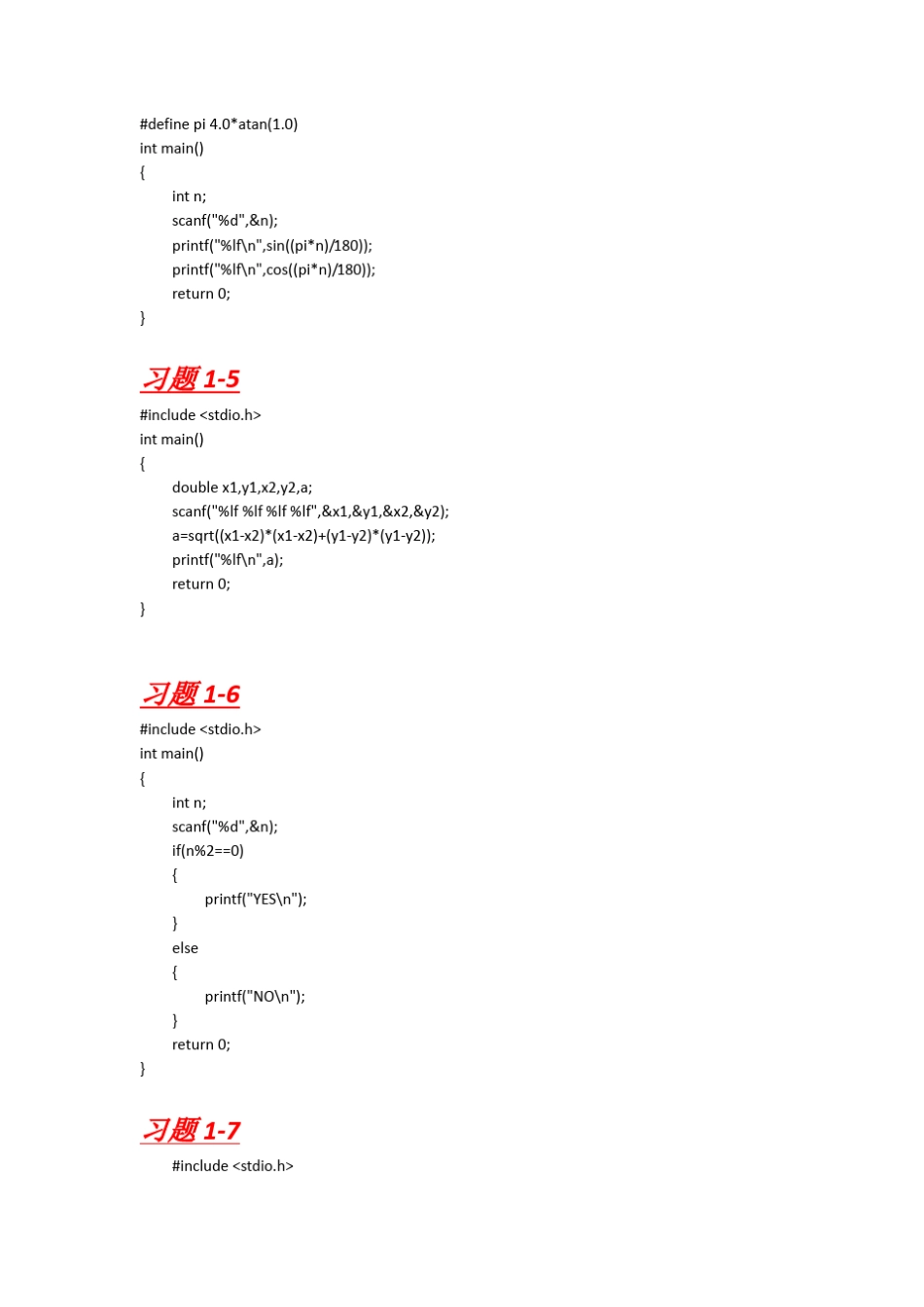 #define pi 4.0*atan(1.0)
int main()
{
int n;
scanf("%d",&n);
printf("%lf\n",sin((pi*n)/180));
printf("%lf\n",cos((pi*n)/180));
return 0;
}

习题 1-5

#include <stdio.h>
int main()
{
double x1,y1,x2,y2,a;
scanf("%lf %lf %lf %lf",&x1,&y1,&x2,&y2);
a=sqrt((x1-x2)*(x1-x2)+(y1-y2)*(y1-y2));
printf("%lf\n",a);
return 0;
}

习题 1-6

#include <stdio.h>
int main()
{
int n;
scanf("%d",&n);
if(n%2==0)
{
printf("YES\n");
}
else
{
printf("NO\n");
}
return 0;
}

习题 1-7

#include <stdio.h>